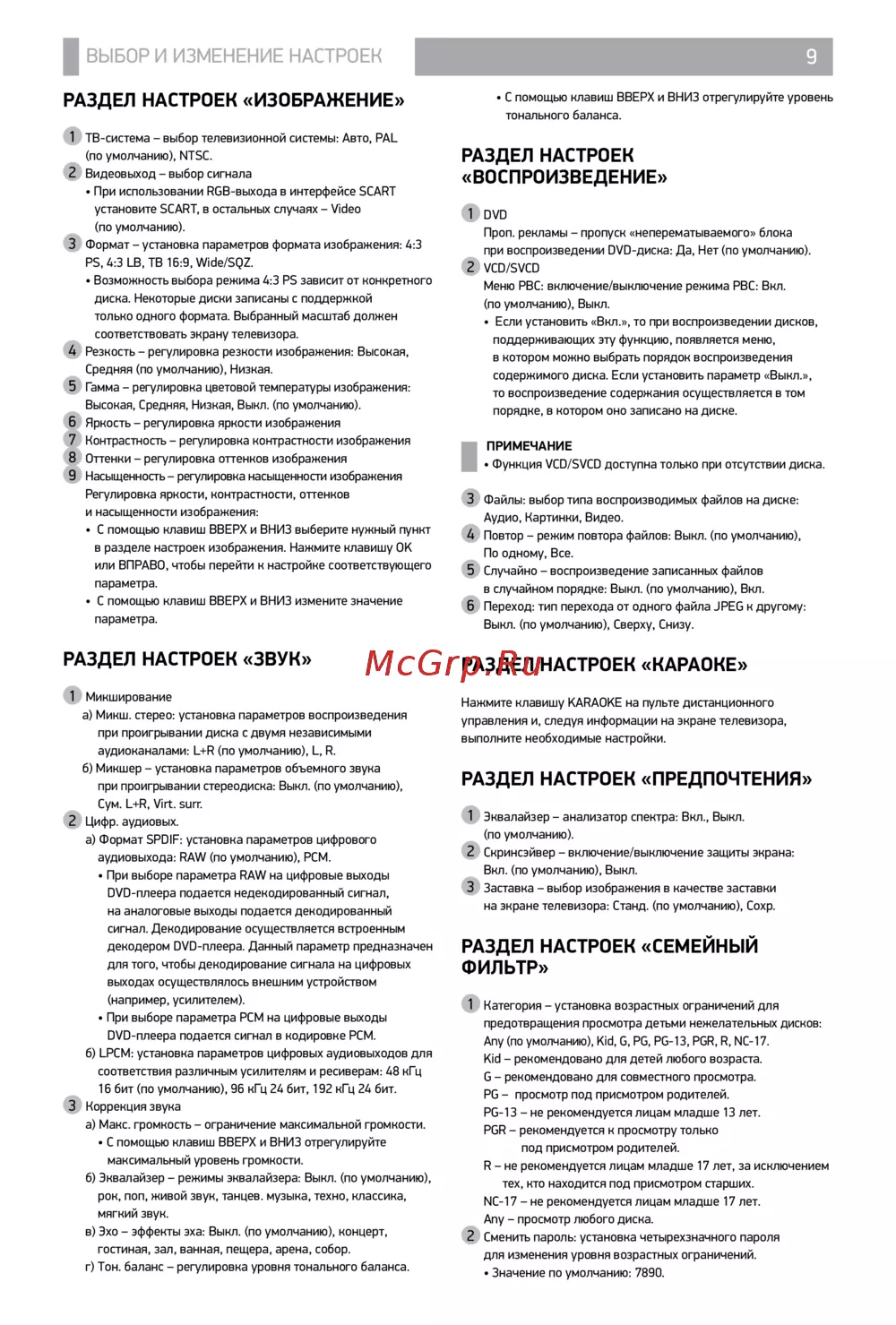 ВЫБОР И ИЗМЕНЕНИЕ НАСТРОЕК

9

РАЗДЕЛ НАСТРОЕК «ИЗОБРАЖЕНИЕ»

1 ТВ-система – выбор телевизионной системы: Авто, PAL (по умолчанию), NTSC.
2 Видеовыход – выбор сигнала
• При использовании RGB-выхода в интерфейсе SCART установите SCART, в остальных случаях – Video (по умолчанию).
3 Формат – установка параметров формата изображения: 4:3 PS, 4:3 LB, ТВ 16:9, Wide/SQZ.
• Возможность выбора режима 4:3 PS зависит от конкретного диска. Некоторые диски записаны с поддержкой только одного формата. Выбранный масштаб должен соответствовать экрану телевизора.
4 Резкость – регулировка резкости изображения: Высокая, Средняя (по умолчанию), Низкая.
5 Гамма – регулировка цветовой температуры изображения: Высокая, Средняя, Низкая, Выкл. (по умолчанию).
6 Яркость – регулировка яркости изображения
7 Контрастность – регулировка контрастности изображения
8 Оттенки – регулировка оттенков изображения
9 Насыщенность – регулировка насыщенности изображения
Регулировка яркости, контрастности, оттенков и насыщенности изображения:
• С помощью клавиш ВВЕРХ и ВНИЗ выберите нужный пункт в разделе настроек изображения. Нажмите клавишу OK или ВПРАВО, чтобы перейти к настройке соответствующего параметра.
• С помощью клавиш ВВЕРХ и ВНИЗ измените значение параметра.

РАЗДЕЛ НАСТРОЕК «ЗВУК»

1 Микширование
а) Микш. стерео: установка параметров воспроизведения при проигрывании диска с двумя независимыми аудиоканалами: L+R (по умолчанию), L, R.
б) Микшер – установка параметров объемного звука при проигрывании стереодиска: Выкл. (по умолчанию), Сум. L+R, Virt. surr.
2 Цифр. аудиовых.
а) Формат SPDIF: установка параметров цифрового аудиовыхода: RAW (по умолчанию), PCM.
• При выборе параметра RAW на цифровые выходы DVD-плеера подается недекодированный сигнал, на аналоговые выходы подается декодированный сигнал. Декодирование осуществляется встроенным декодером DVD-плеера. Данный параметр предназначен для того, чтобы декодирование сигнала на цифровых выходах осуществлялось внешним устройством (например, усилителем).
• При выборе параметра PCM на цифровые выходы DVD-плеера подается сигнал в кодировке PCM.
б) LPCM: установка параметров цифровых аудиовыходов для соответствия различным усилителям и ресиверам: 48 кГц 16 бит (по умолчанию), 96 кГц 24 бит, 192 кГц 24 бит.
3 Коррекция звука
а) Макс. громкость – ограничение максимальной громкости.
• С помощью клавиш ВВЕРХ и ВНИЗ отрегулируйте максимальный уровень громкости.
б) Эквалайзер – режимы эквалайзера: Выкл. (по умолчанию), рок, поп, живой звук, танцев. музыка, техно, классика, мягкий звук.
в) Эхо – эффекты эха: Выкл. (по умолчанию), концерт, гостиная, зал, ванная, пещера, арена, собор.
г) Тон. баланс – регулировка уровня тонального баланса.

• С помощью клавиш ВВЕРХ и ВНИЗ отрегулируйте уровень тонального баланса.

РАЗДЕЛ НАСТРОЕК «ВОСПРОИЗВЕДЕНИЕ»

1 DVD
Проп. рекламы – пропуск «неперематываемого» блока при воспроизведении DVD-диска: Да, Нет (по умолчанию).
2 VCD/SVCD
Меню PBC: включение/выключение режима PBC: Вкл. (по умолчанию), Выкл.
• Если установить «Вкл.», то при воспроизведении дисков, поддерживающих эту функцию, появляется меню, в котором можно выбрать порядок воспроизведения содержимого диска. Если установить параметр «Выкл.», то воспроизведение содержания осуществляется в том порядке, в котором оно записано на диске.

ПРИМЕЧАНИЕ
• Функция VCD/SVCD доступна только при отсутствии диска.

3 Файлы: выбор типа воспроизводимых файлов на диске: Аудио, Картинки, Видео.
4 Повтор – режим повтора файлов: Выкл. (по умолчанию), По одному, Все.
5 Случайно – воспроизведение записанных файлов в случайном порядке: Выкл. (по умолчанию), Вкл.
6 Переход: тип перехода от одного файла JPEG к другому: Выкл. (по умолчанию), Сверху, Снизу.

McGrp.Ru

РАЗДЕЛ НАСТРОЕК «КАРАОКЕ»

Нажмите клавишу KARAOKE на пульте дистанционного управления и, следуя информации на экране телевизора, выполните необходимые настройки.

РАЗДЕЛ НАСТРОЕК «ПРЕДПОЧТЕНИЯ»

1 Эквалайзер – анализатор спектра: Вкл., Выкл. (по умолчанию).
2 Скринсэйвер – включение/выключение защиты экрана: Вкл. (по умолчанию), Выкл.
3 Заставка – выбор изображения в качестве заставки на экране телевизора: Станд. (по умолчанию), Сохр.

РАЗДЕЛ НАСТРОЕК «СЕМЕЙНЫЙ ФИЛЬТР»

1 Категория – установка возрастных ограничений для предотвращения просмотра детьми нежелательных дисков: Any (по умолчанию), Kid, G, PG, PG-13, PGR, R, NC-17.
Kid – рекомендовано для детей любого возраста.
G – рекомендовано для совместного просмотра.
PG – просмотр под присмотром родителей.
PG-13 – не рекомендуется лицам младше 13 лет.
PGR – рекомендуется к просмотру только под присмотром родителей.
R – не рекомендуется лицам младше 17 лет, за исключением тех, кто находится под присмотром старших.
NC-17 – не рекомендуется лицам младше 17 лет.
Any – просмотр любого диска.
2 Сменить пароль: установка четырехзначного пароля для изменения уровня возрастных ограничений.
• Значение по умолчанию: 7890.